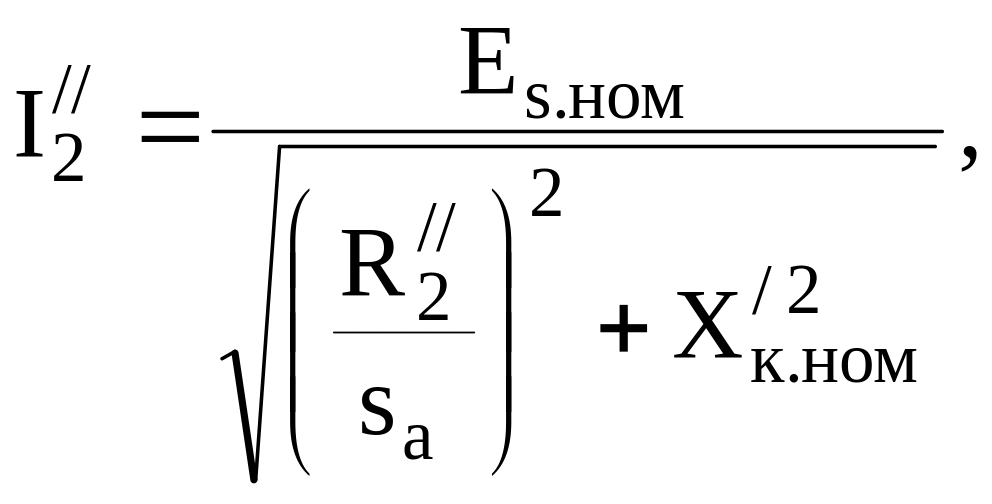 $I_2^{//} = \frac{E_{s.ном}}{\sqrt{\left(\frac{R_2^{//}}{s_a}\right)^2 + X_{к.ном}^{/2}}},$